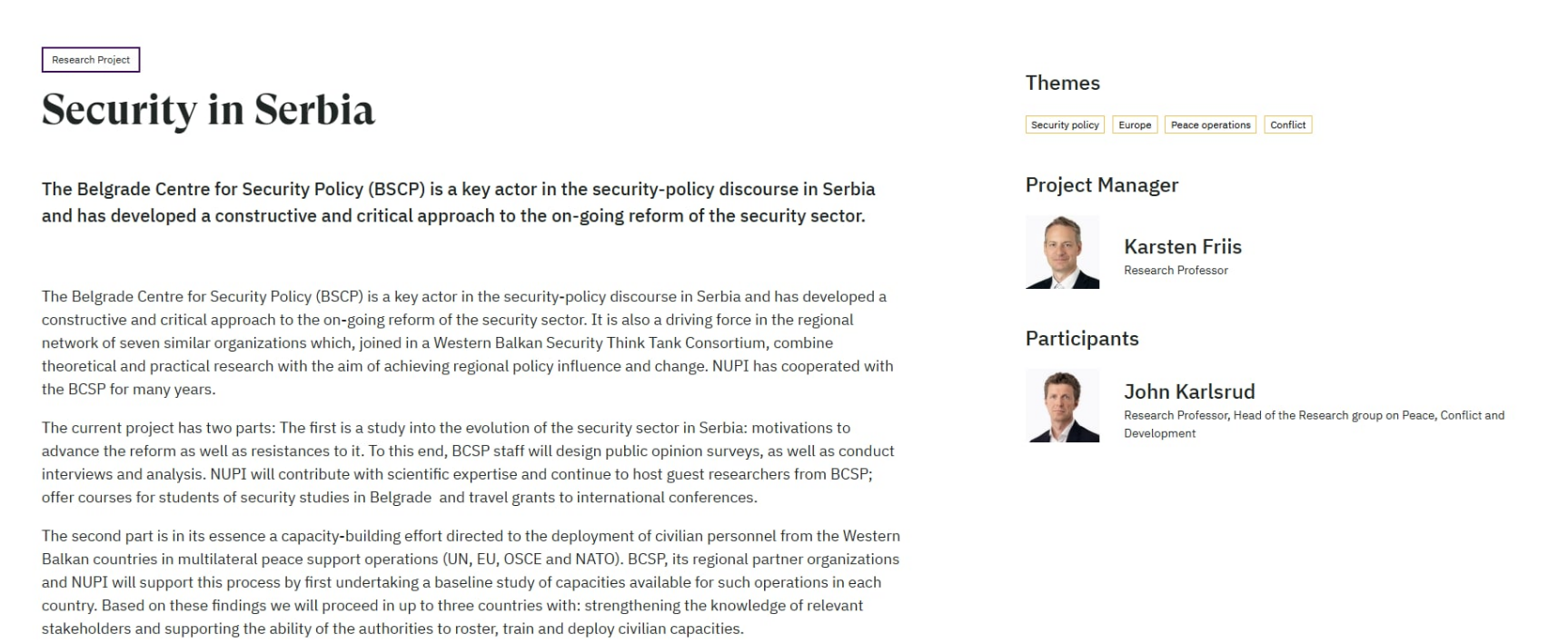 Research Project

Security in Serbia

The Belgrade Centre for Security Policy (BSCP) is a key actor in the security-policy discourse in Serbia and has developed a constructive and critical approach to the on-going reform of the security sector.

The Belgrade Centre for Security Policy (BSCP) is a key actor in the security-policy discourse in Serbia and has developed a constructive and critical approach to the on-going reform of the security sector. It is also a driving force in the regional network of seven similar organizations which, joined in a Western Balkan Security Think Tank Consortium, combine theoretical and practical research with the aim of achieving regional policy influence and change. NUPI has cooperated with the BCSP for many years.

The current project has two parts: The first is a study into the evolution of the security sector in Serbia: motivations to advance the reform as well as resistances to it. To this end, BCSP staff will design public opinion surveys, as well as conduct interviews and analysis. NUPI will contribute with scientific expertise and continue to host guest researchers from BCSP; offer courses for students of security studies in Belgrade and travel grants to international conferences.

The second part is in its essence a capacity-building effort directed to the deployment of civilian personnel from the Western Balkan countries in multilateral peace support operations (UN, EU, OSCE and NATO). BCSP, its regional partner organizations and NUPI will support this process by first undertaking a baseline study of capacities available for such operations in each country. Based on these findings we will proceed in up to three countries with: strengthening the knowledge of relevant stakeholders and supporting the ability of the authorities to roster, train and deploy civilian capacities.

Themes

Security policy
Europe
Peace operations
Conflict

Project Manager

Karsten Friis
Research Professor

Participants

John Karlsrud
Research Professor, Head of the Research group on Peace, Conflict and Development